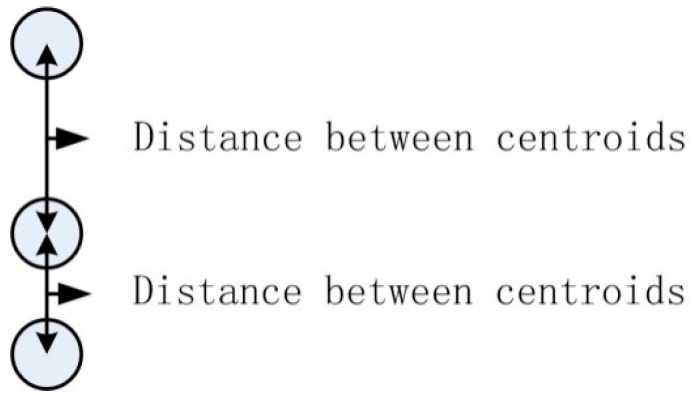 Distance between centroids

Distance between centroids